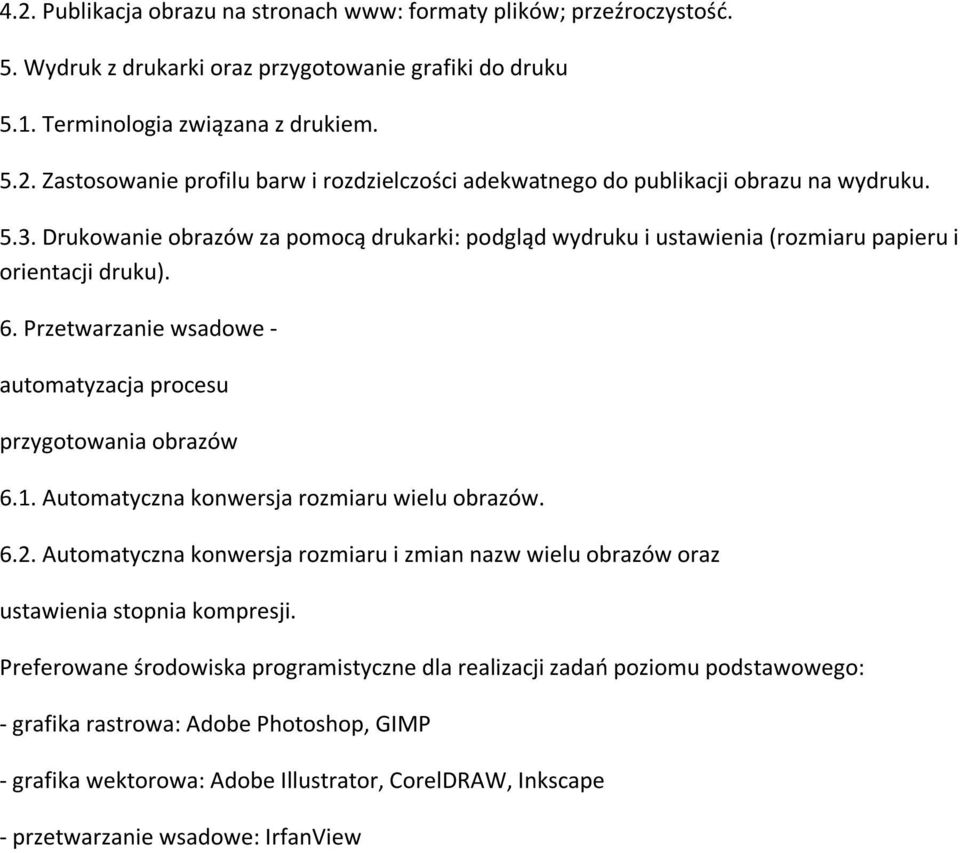 4.2. Publikacja obrazu na stronach www: formaty plików; przeźroczystość.

5. Wydruk z drukarki oraz przygotowanie grafiki do druku

5.1. Terminologia związana z drukiem.

5.2. Zastosowanie profilu barw i rozdzielczości adekwatnego do publikacji obrazu na wydruku.

5.3. Drukowanie obrazów za pomocą drukarki: podgląd wydruku i ustawienia (rozmiaru papieru i orientacji druku).

6. Przetwarzanie wsadowe -

automatyzacja procesu

przygotowania obrazów

6.1. Automatyczna konwersja rozmiaru wielu obrazów.

6.2. Automatyczna konwersja rozmiaru i zmian nazw wielu obrazów oraz

ustawienia stopnia kompresji.

Preferowane środowiska programistyczne dla realizacji zadań poziomu podstawowego:

- grafika rastrowa: Adobe Photoshop, GIMP

- grafika wektorowa: Adobe Illustrator, CorelDRAW, Inkscape

- przetwarzanie wsadowe: IrfanView